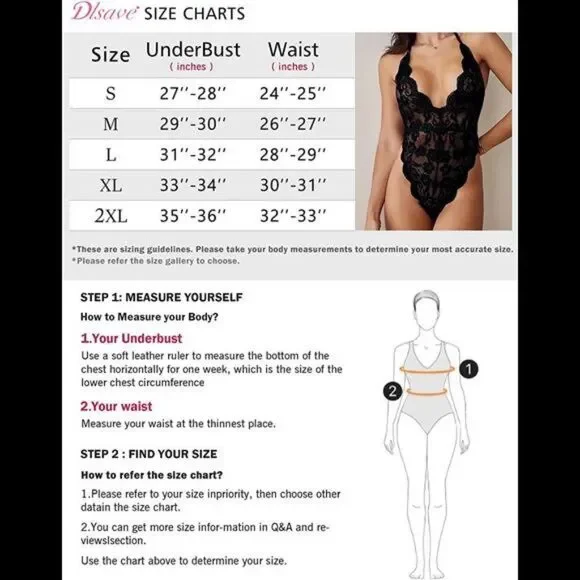 Dlsave SIZE CHARTS

| Size | UnderBust ( inches ) | Waist ( inches ) |
|---|---|---|
| S | 27''-28'' | 24''-25'' |
| M | 29''-30'' | 26''-27'' |
| L | 31''-32'' | 28''-29'' |
| XL | 33''-34'' | 30''-31'' |
| 2XL | 35''-36'' | 32''-33'' |

*These are sizing guidelines. Please take your body measurements to determine your most accurate size.
*Please refer the size gallery to choose.

STEP 1: MEASURE YOURSELF

How to Measure your Body?

1.Your Underbust

Use a soft leather ruler to measure the bottom of the chest horizontally for one week, which is the size of the lower chest circumference

2.Your waist

Measure your waist at the thinnest place.

STEP 2 : FIND YOUR SIZE

How to refer the size chart?

1.Please refer to your size inpriority, then choose other datain the size chart.

2.You can get more size infor-mation in Q&A and re-viewslsection.

Use the chart above to determine your size.

1

2